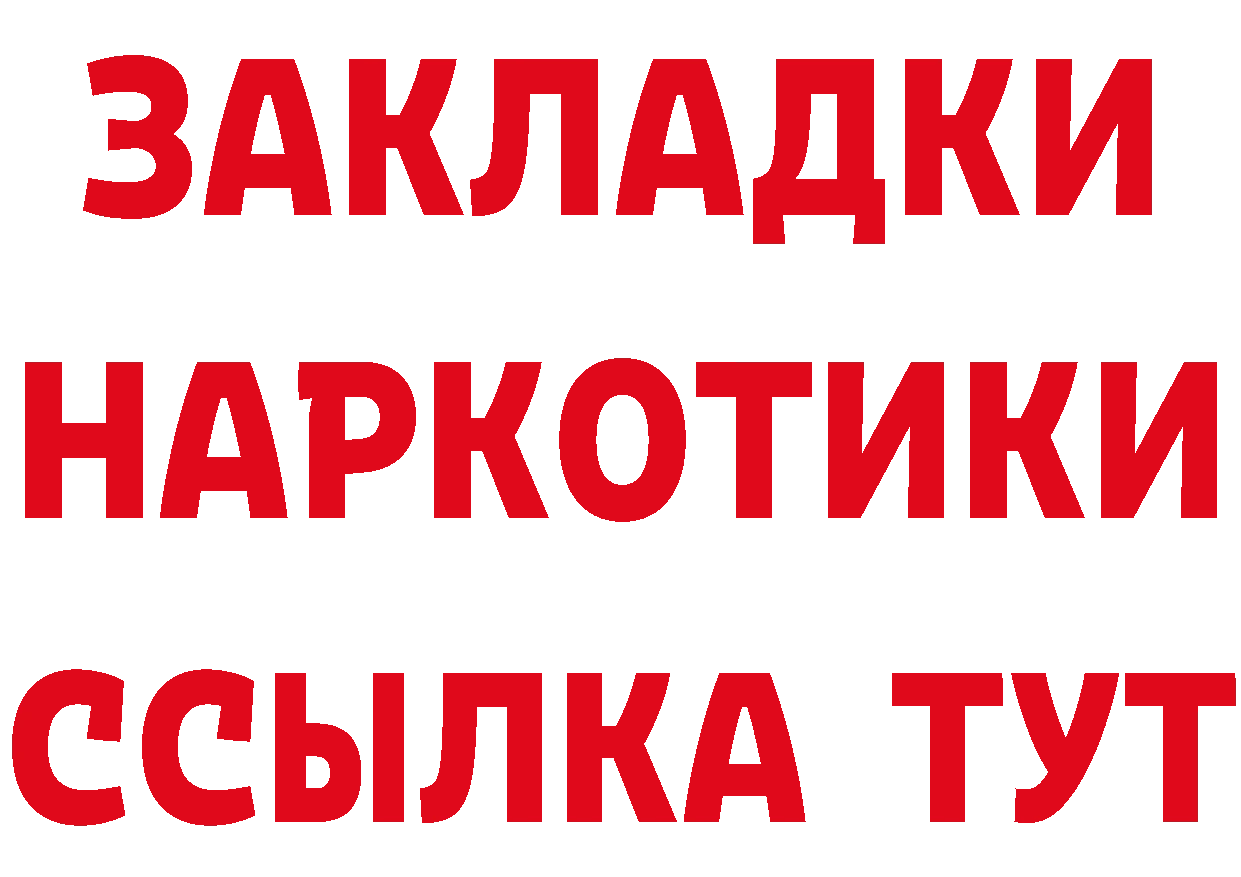 ЗАКЛАДКИ НАРКОТИКИ ССЫЛКА ТУТ